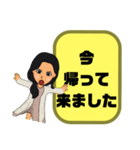 今
帰って
来ました